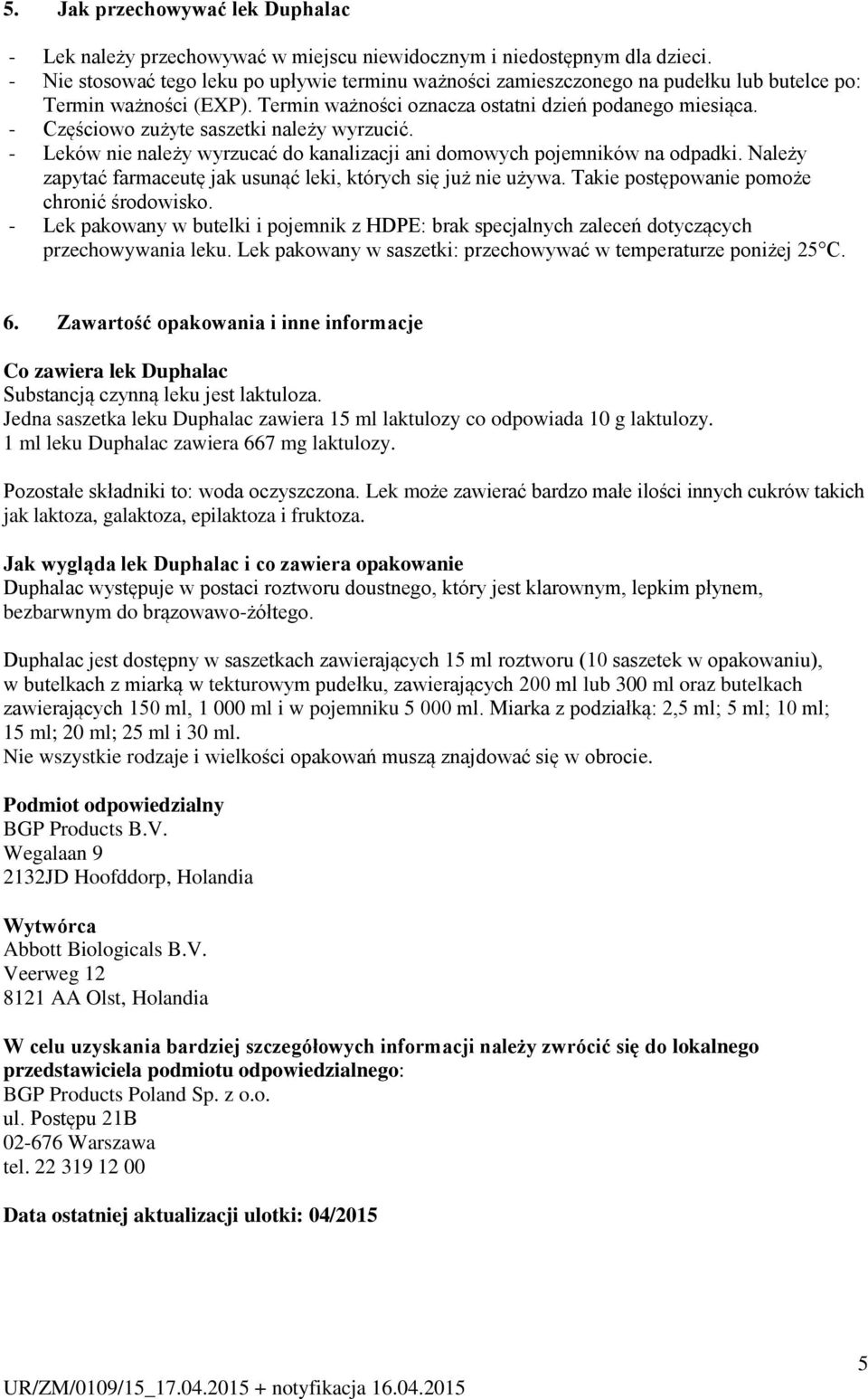 5. Jak przechowywać lek Duphalac

- Lek należy przechowywać w miejscu niewidocznym i niedostępnym dla dzieci.
- Nie stosować tego leku po upływie terminu ważności zamieszczonego na pudełku lub butelce po: Termin ważności (EXP). Termin ważności oznacza ostatni dzień podanego miesiąca.
- Częściowo zużyte saszetki należy wyrzucić.
- Leków nie należy wyrzucać do kanalizacji ani domowych pojemników na odpadki. Należy zapytać farmaceutę jak usunąć leki, których się już nie używa. Takie postępowanie pomoże chronić środowisko.
- Lek pakowany w butelki i pojemnik z HDPE: brak specjalnych zaleceń dotyczących przechowywania leku. Lek pakowany w saszetki: przechowywać w temperaturze poniżej 25°C.

6. Zawartość opakowania i inne informacje

Co zawiera lek Duphalac
Substancją czynną leku jest laktuloza.
Jedna saszetka leku Duphalac zawiera 15 ml laktulozy co odpowiada 10 g laktulozy.
1 ml leku Duphalac zawiera 667 mg laktulozy.

Pozostałe składniki to: woda oczyszczona. Lek może zawierać bardzo małe ilości innych cukrów takich jak laktoza, galaktoza, epilaktoza i fruktoza.

Jak wygląda lek Duphalac i co zawiera opakowanie
Duphalac występuje w postaci roztworu doustnego, który jest klarownym, lepkim płynem, bezbarwnym do brązowawo-żółtego.

Duphalac jest dostępny w saszetkach zawierających 15 ml roztworu (10 saszetek w opakowaniu), w butelkach z miarką w tekturowym pudełku, zawierających 200 ml lub 300 ml oraz butelkach zawierających 150 ml, 1 000 ml i w pojemniku 5 000 ml. Miarka z podziałką: 2,5 ml; 5 ml; 10 ml; 15 ml; 20 ml; 25 ml i 30 ml.
Nie wszystkie rodzaje i wielkości opakowań muszą znajdować się w obrocie.

Podmiot odpowiedzialny
BGP Products B.V.
Wegalaan 9
2132JD Hoofddorp, Holandia

Wytwórca
Abbott Biologicals B.V.
Veerweg 12
8121 AA Olst, Holandia

W celu uzyskania bardziej szczegółowych informacji należy zwrócić się do lokalnego przedstawiciela podmiotu odpowiedzialnego:
BGP Products Poland Sp. z o.o.
ul. Postępu 21B
02-676 Warszawa
tel. 22 319 12 00

Data ostatniej aktualizacji ulotki: 04/2015

5

UR/ZM/0109/15_17.04.2015 + notyfikacja 16.04.2015